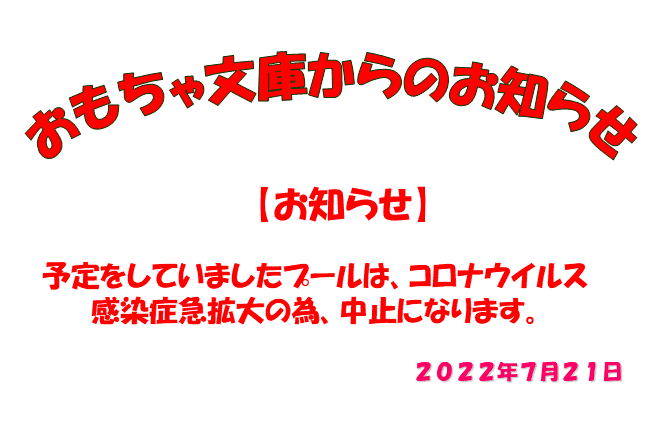 おもちゃ文庫からのお知らせ

【お知らせ】

予定をしていましたプールは、コロナウイルス感染症急拡大の為、中止になります。

２０２２年7月２１日